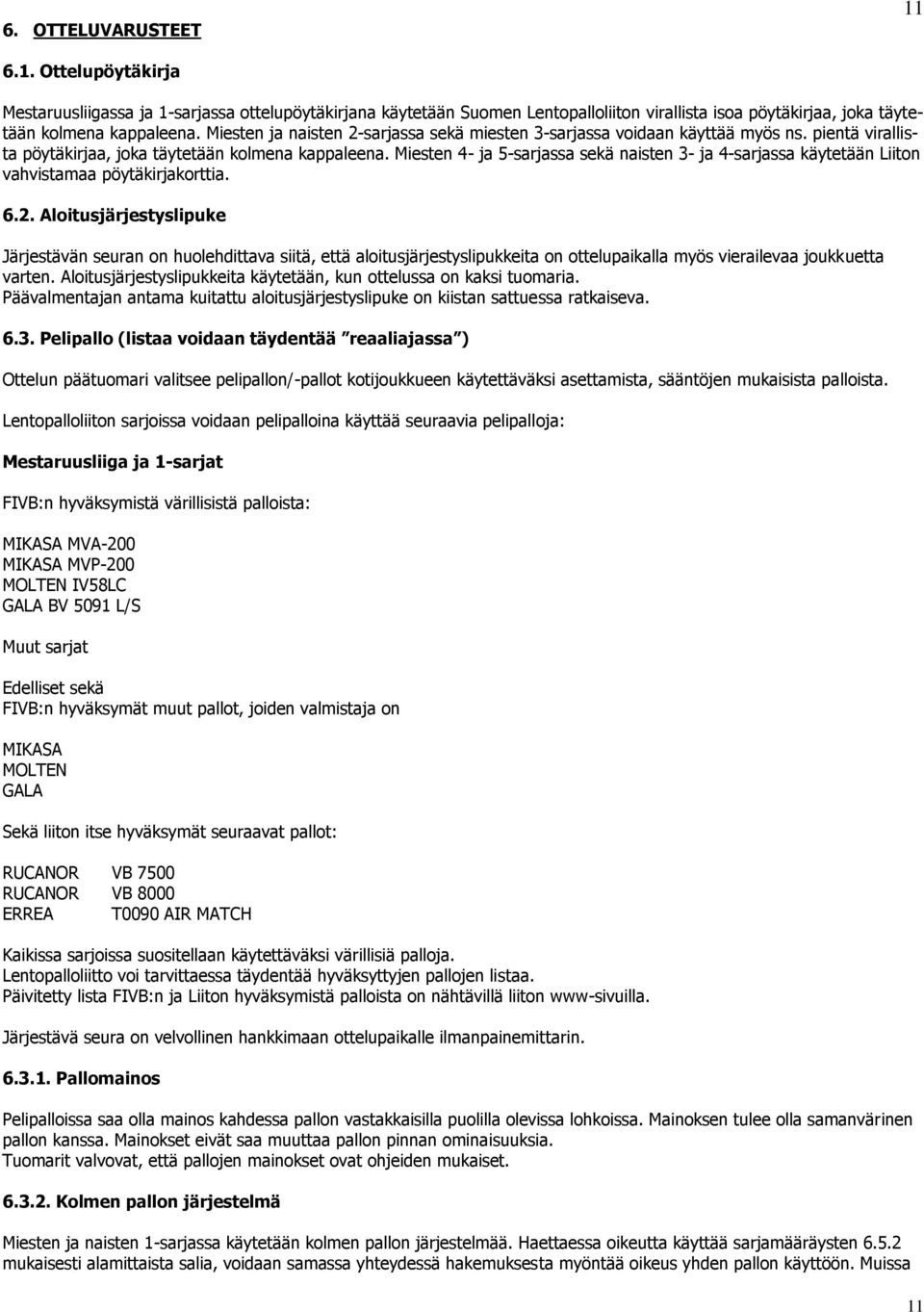 11

6. OTTELUVARUSTEET

6.1. Ottelupöytäkirja

Mestaruusliigassa ja 1-sarjassa ottelupöytäkirjana käytetään Suomen Lentopalloliiton virallista isoa pöytäkirjaa, joka täytetään kolmena kappaleena. Miesten ja naisten 2-sarjassa sekä miesten 3-sarjassa voidaan käyttää myös ns. pientä virallista pöytäkirjaa, joka täytetään kolmena kappaleena. Miesten 4- ja 5-sarjassa sekä naisten 3- ja 4-sarjassa käytetään Liiton vahvistamaa pöytäkirjakorttia.

6.2. Aloitusjärjestyslipuke

Järjestävän seuran on huolehdittava siitä, että aloitusjärjestyslipukkeita on ottelupaikalla myös vierailevaa joukkuetta varten. Aloitusjärjestyslipukkeita käytetään, kun ottelussa on kaksi tuomaria.
Päävalmentajan antama kuitattu aloitusjärjestyslipuke on kiistan sattuessa ratkaiseva.

6.3. Pelipallo (listaa voidaan täydentää ”reaaliajassa”)

Ottelun päätuomari valitsee pelipallon/-pallot kotijoukkueen käytettäväksi asettamista, sääntöjen mukaisista palloista.

Lentopalloliiton sarjoissa voidaan pelipalloina käyttää seuraavia pelipalloja:

Mestaruusliiga ja 1-sarjat

FIVB:n hyväksymistä värillisistä palloista:

MIKASA MVA-200
MIKASA MVP-200
MOLTEN IV58LC
GALA BV 5091 L/S

Muut sarjat

Edelliset sekä
FIVB:n hyväksymät muut pallot, joiden valmistaja on

MIKASA
MOLTEN
GALA

Sekä liiton itse hyväksymät seuraavat pallot:

RUCANOR VB 7500
RUCANOR VB 8000
ERREA T0090 AIR MATCH

Kaikissa sarjoissa suositellaan käytettäväksi värillisiä palloja.
Lentopalloliitto voi tarvittaessa täydentää hyväksyttyjen pallojen listaa.
Päivitetty lista FIVB:n ja Liiton hyväksymistä palloista on nähtävillä liiton www-sivuilla.

Järjestävä seura on velvollinen hankkimaan ottelupaikalle ilmanpainemittarin.

6.3.1. Pallomainos

Pelipalloissa saa olla mainos kahdessa pallon vastakkaisilla puolilla olevissa lohkoissa. Mainoksen tulee olla samanvärinen pallon kanssa. Mainokset eivät saa muuttaa pallon pinnan ominaisuuksia.
Tuomarit valvovat, että pallojen mainokset ovat ohjeiden mukaiset.

6.3.2. Kolmen pallon järjestelmä

Miesten ja naisten 1-sarjassa käytetään kolmen pallon järjestelmää. Haettaessa oikeutta käyttää sarjamääräysten 6.5.2 mukaisesti alamittaista salia, voidaan samassa yhteydessä hakemuksesta myöntää oikeus yhden pallon käyttöön. Muissa

11